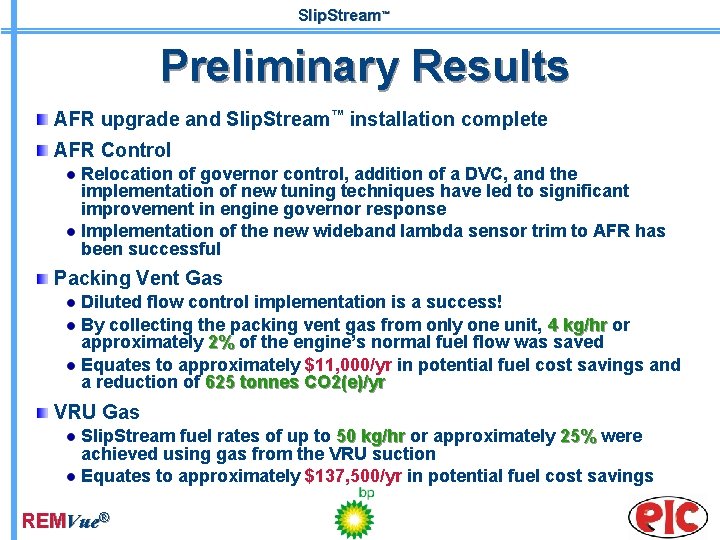 SlipStream™

Preliminary Results

AFR upgrade and SlipStream™ installation complete

AFR Control

Relocation of governor control, addition of a DVC, and the implementation of new tuning techniques have led to significant improvement in engine governor response

Implementation of the new wideband lambda sensor trim to AFR has been successful

Packing Vent Gas

Diluted flow control implementation is a success!

By collecting the packing vent gas from only one unit, 4 kg/hr or approximately 2% of the engine's normal fuel flow was saved

Equates to approximately $11,000/yr in potential fuel cost savings and a reduction of 625 tonnes CO2(e)/yr

VRU Gas

SlipStream fuel rates of up to 50 kg/hr or approximately 25% were achieved using gas from the VRU suction

Equates to approximately $137,500/yr in potential fuel cost savings

REMVue®

bp

eic